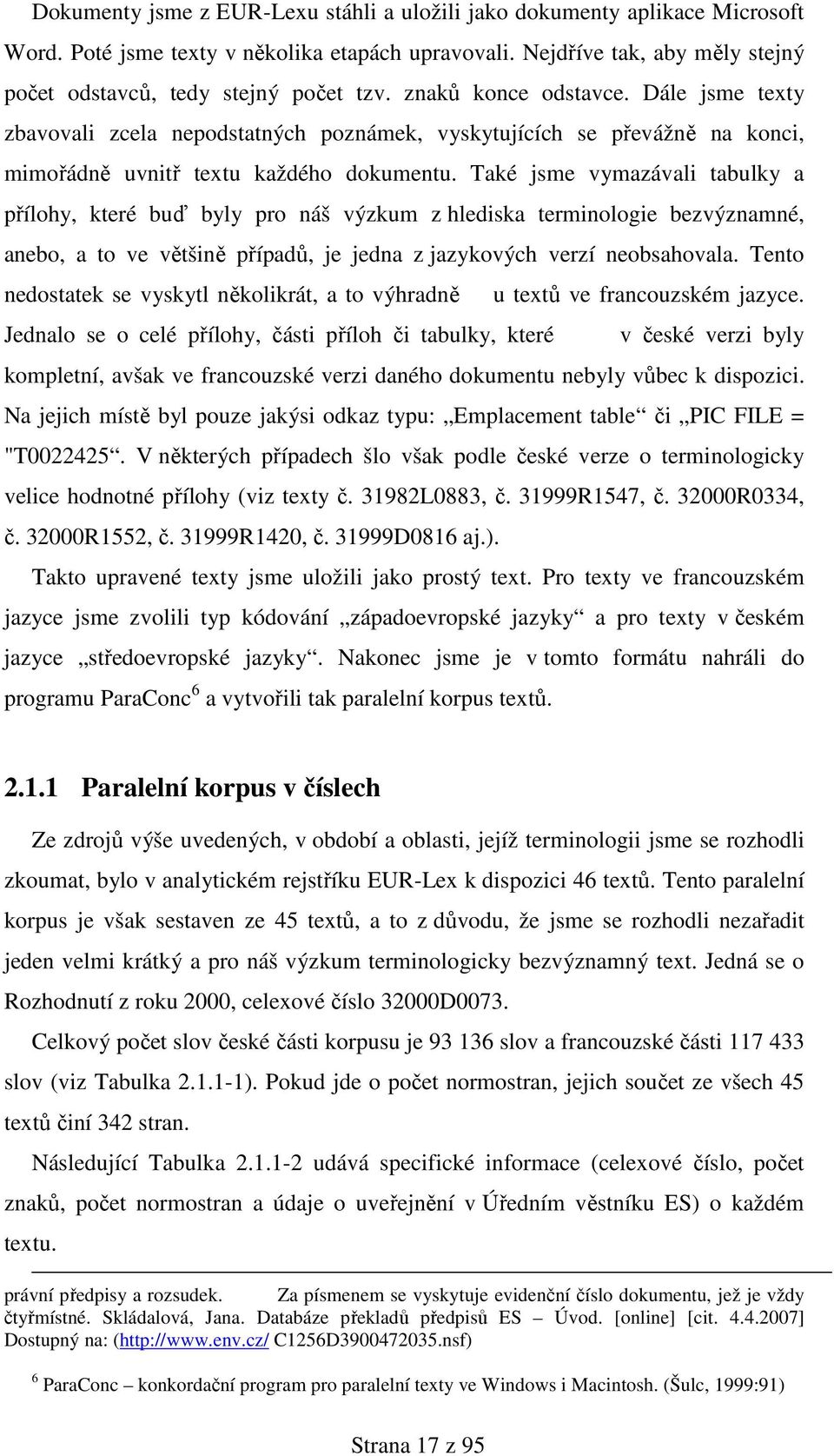 Dokumenty jsme z EUR-Lexu stáhli a uložili jako dokumenty aplikace Microsoft Word. Poté jsme texty v několika etapách upravovali. Nejdříve tak, aby měly stejný počet odstavců, tedy stejný počet tzv. znaků konce odstavce. Dále jsme texty zbavovali zcela nepodstatných poznámek, vyskytujících se převážně na konci, mimořádně uvnitř textu každého dokumentu. Také jsme vymazávali tabulky a přílohy, které buď byly pro náš výzkum z hlediska terminologie bezvýznamné, anebo, a to ve většině případů, je jedna z jazykových verzí neobsahovala. Tento nedostatek se vyskytl několikrát, a to výhradně u textů ve francouzském jazyce. Jednalo se o celé přílohy, části příloh či tabulky, které v české verzi byly kompletní, avšak ve francouzské verzi daného dokumentu nebyly vůbec k dispozici. Na jejich místě byl pouze jakýsi odkaz typu: „Emplacement table“ či „PIC FILE = "T0022425“. V některých případech šlo však podle české verze o terminologicky velice hodnotné přílohy (viz texty č. 31982L0883, č. 31999R1547, č. 32000R0334, č. 32000R1552, č. 31999R1420, č. 31999D0816 aj.).

Takto upravené texty jsme uložili jako prostý text. Pro texty ve francouzském jazyce jsme zvolili typ kódování „západoevropské jazyky“ a pro texty v českém jazyce „středoevropské jazyky“. Nakonec jsme je v tomto formátu nahráli do programu ParaConc$^6$ a vytvořili tak paralelní korpus textů.

2.1.1 Paralelní korpus v číslech

Ze zdrojů výše uvedených, v období a oblasti, jejíž terminologii jsme se rozhodli zkoumat, bylo v analytickém rejstříku EUR-Lex k dispozici 46 textů. Tento paralelní korpus je však sestaven ze 45 textů, a to z důvodu, že jsme se rozhodli nezařadit jeden velmi krátký a pro náš výzkum terminologicky bezvýznamný text. Jedná se o Rozhodnutí z roku 2000, celexové číslo 32000D0073.

Celkový počet slov české části korpusu je 93 136 slov a francouzské části 117 433 slov (viz Tabulka 2.1.1-1). Pokud jde o počet normostran, jejich součet ze všech 45 textů činí 342 stran.

Následující Tabulka 2.1.1-2 udává specifické informace (celexové číslo, počet znaků, počet normostran a údaje o uveřejnění v Úředním věstníku ES) o každém textu.

právní předpisy a rozsudek. Za písmenem se vyskytuje evidenční číslo dokumentu, jež je vždy čtyřmístné. Skládalová, Jana. Databáze překladů předpisů ES – Úvod. [online] [cit. 4.4.2007] Dostupný na: (http://www.env.cz/ C1256D3900472035.nsf)

$^6$ ParaConc – konkordační program pro paralelní texty ve Windows i Macintosh. (Šulc, 1999:91)

Strana 17 z 95